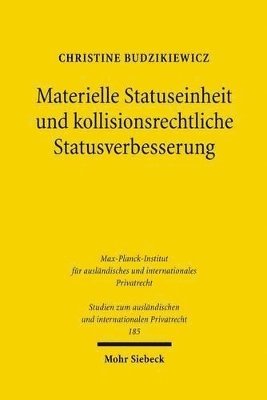 CHRISTINE BUDZIKIEWICZ

Materielle Statuseinheit und kollisionsrechtliche Statusverbesserung

Max-Planck-Institut für ausländisches und internationales Privatrecht

Studien zum ausländischen und internationalen Privatrecht
185

Mohr Siebeck